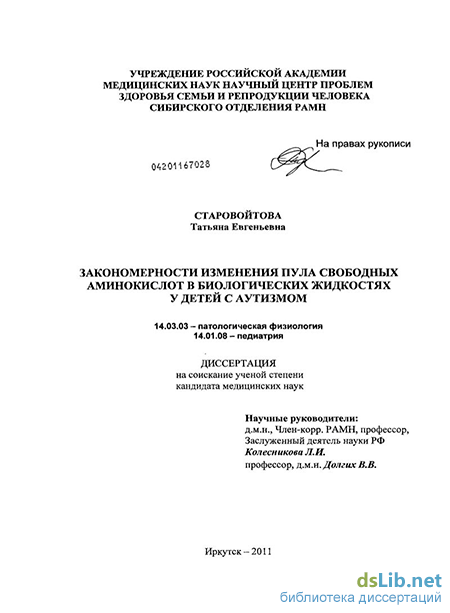 УЧРЕЖДЕНИЕ РОССИЙСКОЙ АКАДЕМИИ МЕДИЦИНСКИХ НАУК НАУЧНЫЙ ЦЕНТР ПРОБЛЕМ ЗДОРОВЬЯ СЕМЬИ И РЕПРОДУКЦИИ ЧЕЛОВЕКА СИБИРСКОГО ОТДЕЛЕНИЯ РАМН

На правах рукописи

04201167028

СТАРОВОЙТОВА
Татьяна Евгеньевна

ЗАКОНОМЕРНОСТИ ИЗМЕНЕНИЯ ПУЛА СВОБОДНЫХ АМИНОКИСЛОТ В БИОЛОГИЧЕСКИХ ЖИДКОСТЯХ У ДЕТЕЙ С АУТИЗМОМ

14.03.03 – патологическая физиология
14.01.08 – педиатрия

ДИССЕРТАЦИЯ
на соискание ученой степени
кандидата медицинских наук

Научные руководители:
д.м.н., Член-корр. РАМН, профессор,
Заслуженный деятель науки РФ
Колесникова Л.И.
профессор, д.м.н. Долгих В.В.

Иркутск – 2011

dsLib.net
библиотека диссертаций